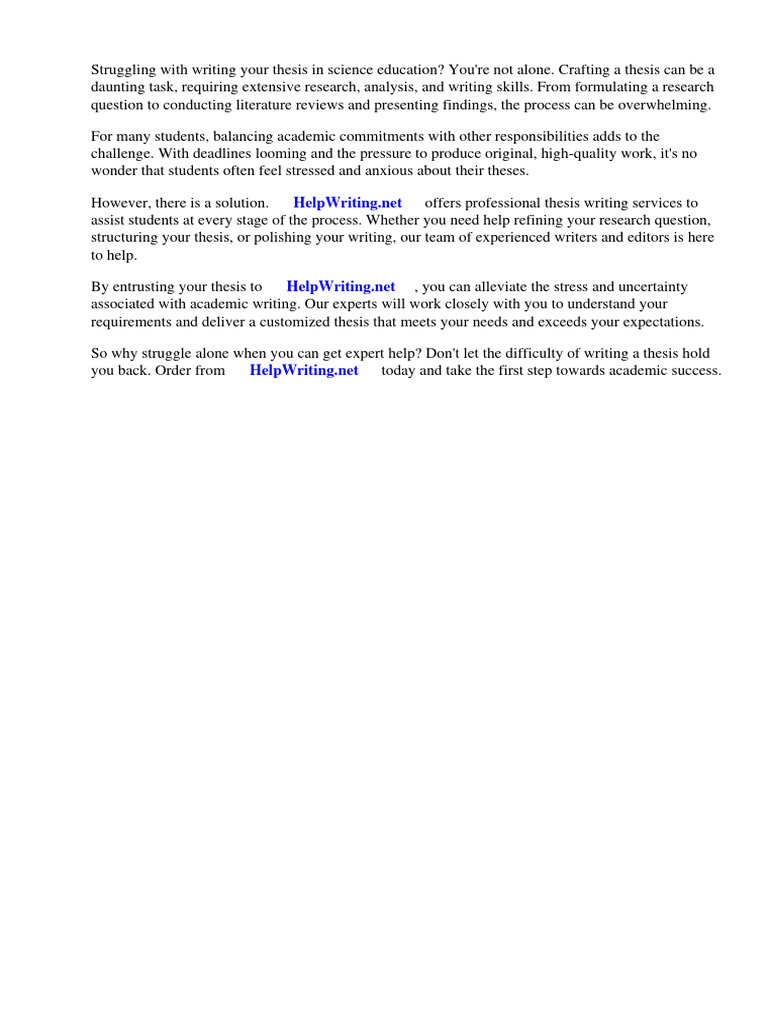 Struggling with writing your thesis in science education? You're not alone. Crafting a thesis can be a daunting task, requiring extensive research, analysis, and writing skills. From formulating a research question to conducting literature reviews and presenting findings, the process can be overwhelming.

For many students, balancing academic commitments with other responsibilities adds to the challenge. With deadlines looming and the pressure to produce original, high-quality work, it's no wonder that students often feel stressed and anxious about their theses.

However, there is a solution. HelpWriting.net offers professional thesis writing services to assist students at every stage of the process. Whether you need help refining your research question, structuring your thesis, or polishing your writing, our team of experienced writers and editors is here to help.

By entrusting your thesis to HelpWriting.net , you can alleviate the stress and uncertainty associated with academic writing. Our experts will work closely with you to understand your requirements and deliver a customized thesis that meets your needs and exceeds your expectations.

So why struggle alone when you can get expert help? Don't let the difficulty of writing a thesis hold you back. Order from HelpWriting.net today and take the first step towards academic success.